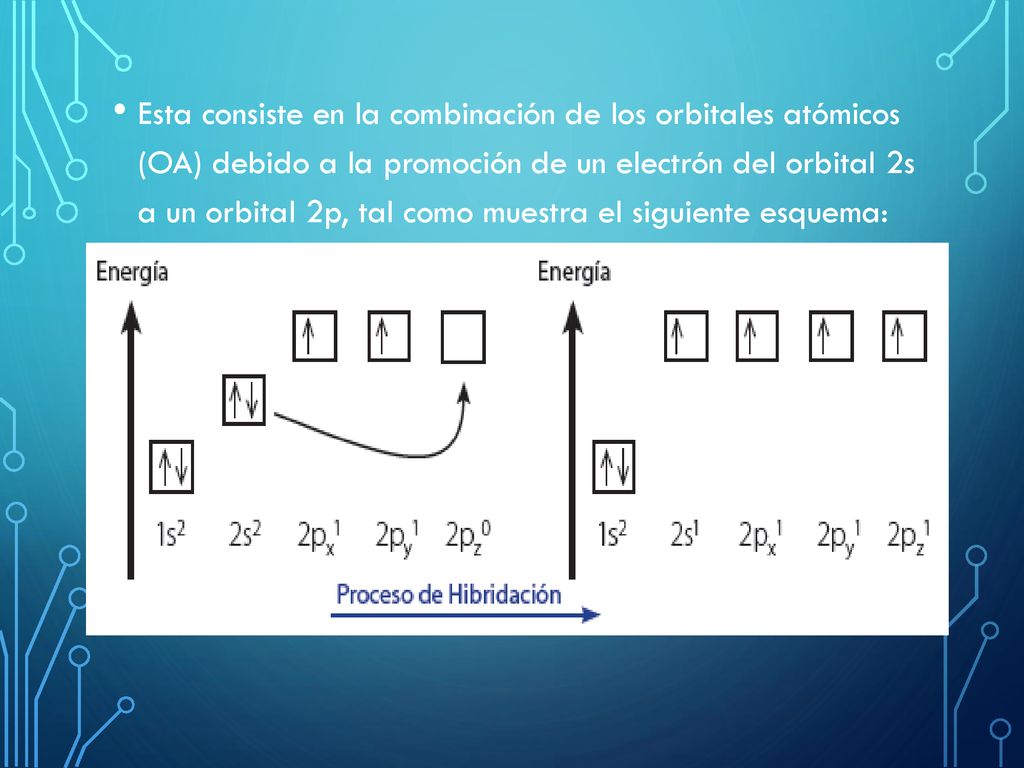 • Esta consiste en la combinación de los orbitales atómicos (OA) debido a la promoción de un electrón del orbital 2s a un orbital 2p, tal como muestra el siguiente esquema:

Energía

$1s^2$ $2s^2$ $2p_x^1$ $2p_y^1$ $2p_z^0$

Energía

$1s^2$ $2s^1$ $2p_x^1$ $2p_y^1$ $2p_z^1$

Proceso de Hibridación